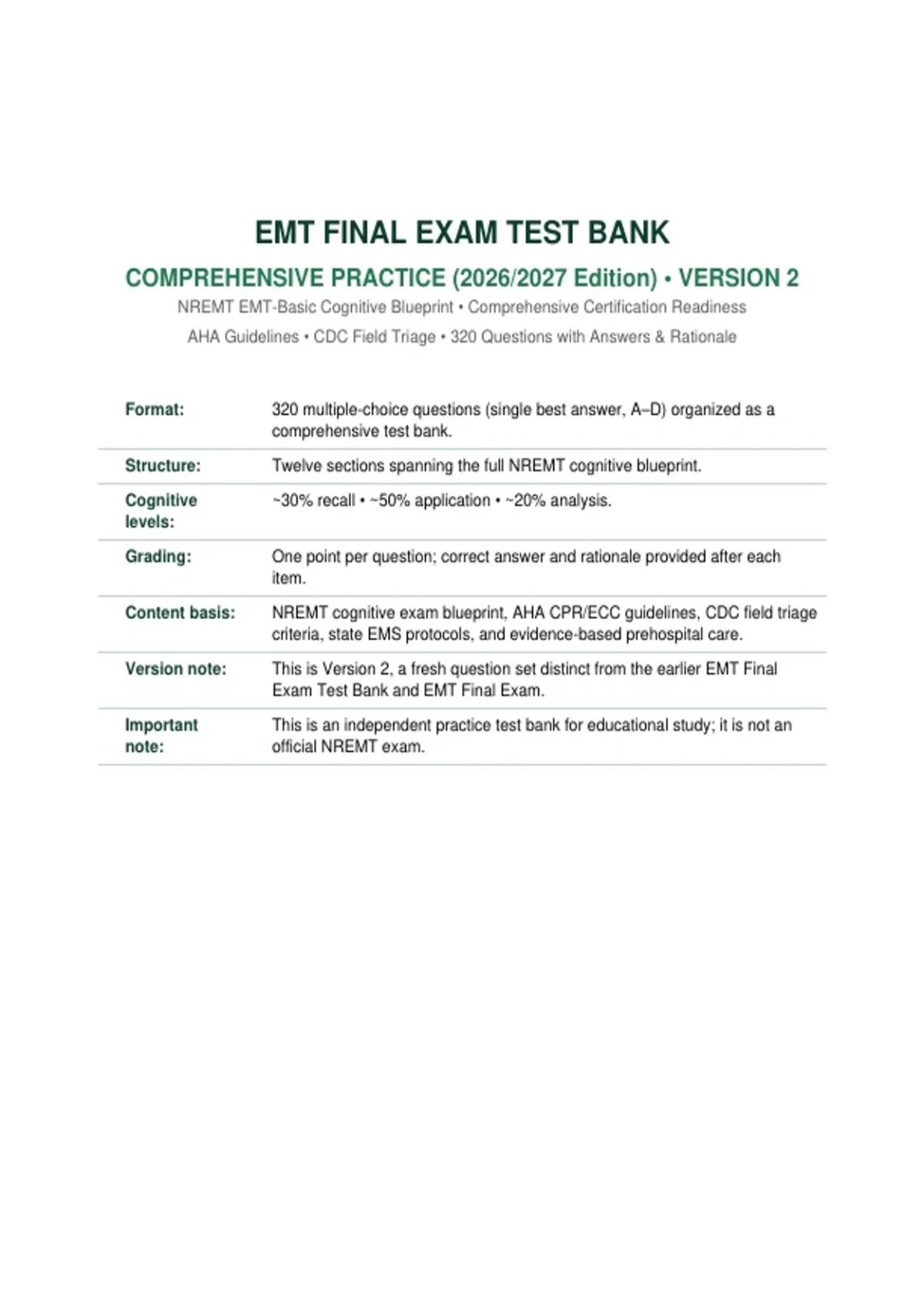 EMT FINAL EXAM TEST BANK

COMPREHENSIVE PRACTICE (2026/2027 Edition) • VERSION 2

NREMT EMT-Basic Cognitive Blueprint • Comprehensive Certification Readiness

AHA Guidelines • CDC Field Triage • 320 Questions with Answers & Rationale

| | |
|---|---|
| Format: | 320 multiple-choice questions (single best answer, A–D) organized as a comprehensive test bank. |
| Structure: | Twelve sections spanning the full NREMT cognitive blueprint. |
| Cognitive levels: | ~30% recall • ~50% application • ~20% analysis. |
| Grading: | One point per question; correct answer and rationale provided after each item. |
| Content basis: | NREMT cognitive exam blueprint, AHA CPR/ECC guidelines, CDC field triage criteria, state EMS protocols, and evidence-based prehospital care. |
| Version note: | This is Version 2, a fresh question set distinct from the earlier EMT Final Exam Test Bank and EMT Final Exam. |
| Important note: | This is an independent practice test bank for educational study; it is not an official NREMT exam. |